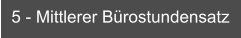 5 - Mittlerer Bürostundensatz